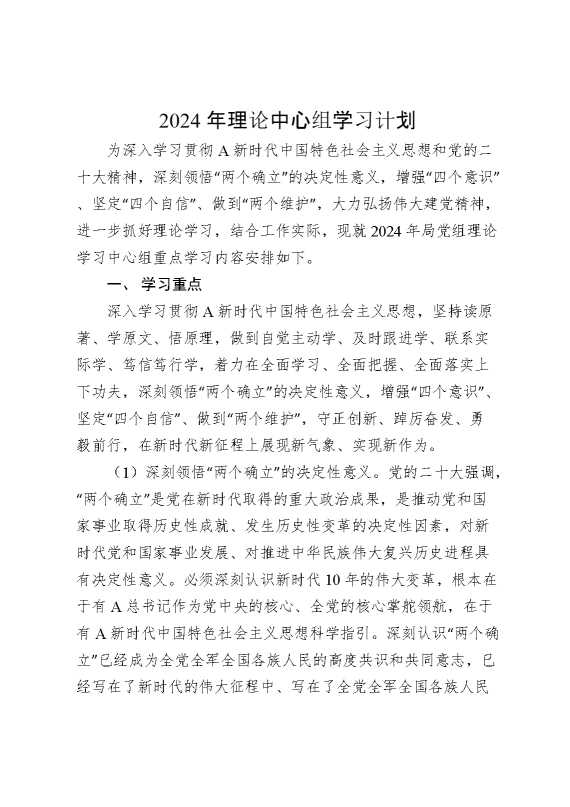 2024 年理论中心组学习计划

为深入学习贯彻 A 新时代中国特色社会主义思想和党的二十大精神，深刻领悟“两个确立”的决定性意义，增强“四个意识”、坚定“四个自信”、做到“两个维护”，大力弘扬伟大建党精神，进一步抓好理论学习，结合工作实际，现就 2024 年局党组理论学习中心组重点学习内容安排如下。

一、学习重点

深入学习贯彻 A 新时代中国特色社会主义思想，坚持读原著、学原文、悟原理，做到自觉主动学、及时跟进学、联系实际学、笃信笃行学，着力在全面学习、全面把握、全面落实上下功夫，深刻领悟“两个确立”的决定性意义，增强“四个意识”、坚定“四个自信”、做到“两个维护”，守正创新、踔厉奋发、勇毅前行，在新时代新征程上展现新气象、实现新作为。

（1）深刻领悟“两个确立”的决定性意义。党的二十大强调，“两个确立”是党在新时代取得的重大政治成果，是推动党和国家事业取得历史性成就、发生历史性变革的决定性因素，对新时代党和国家事业发展、对推进中华民族伟大复兴历史进程具有决定性意义。必须深刻认识新时代 10 年的伟大变革，根本在于有 A 总书记作为党中央的核心、全党的核心掌舵领航，在于有 A 新时代中国特色社会主义思想科学指引。深刻认识“两个确立”已经成为全党全军全国各族人民的高度共识和共同意志，已经写在了新时代的伟大征程中、写在了全党全军全国各族人民